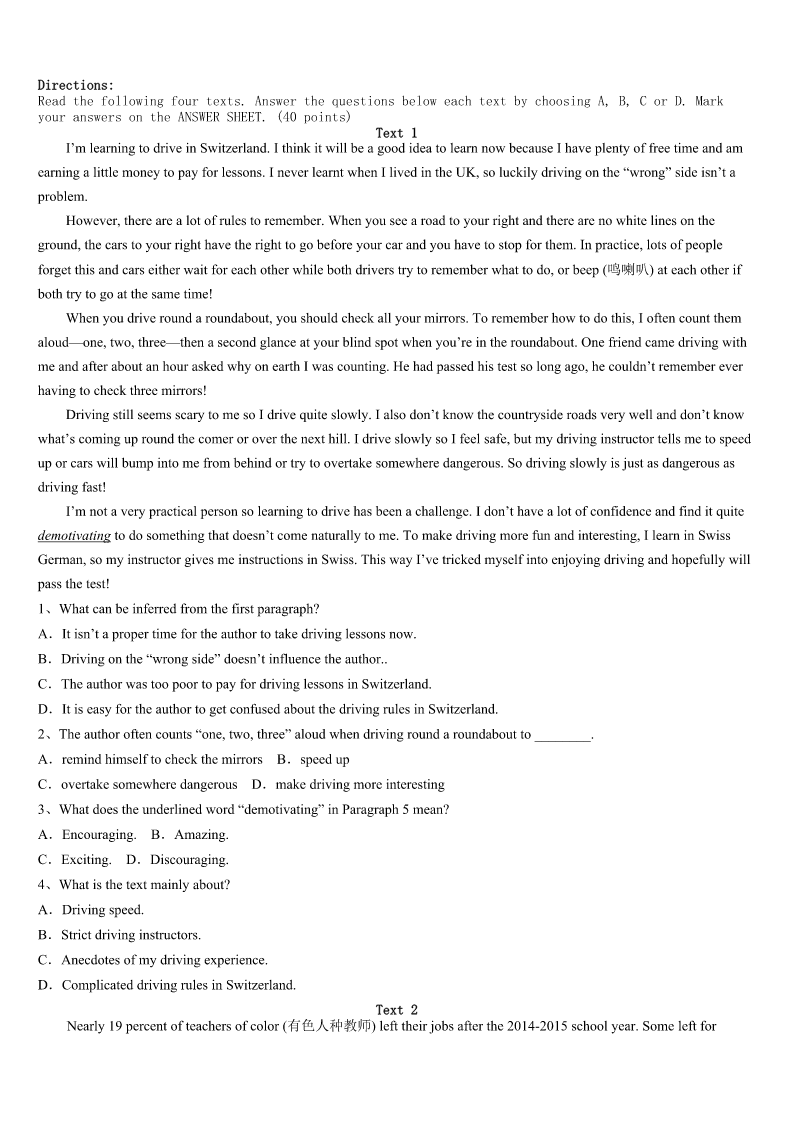 Directions:
Read the following four texts. Answer the questions below each text by choosing A, B, C or D. Mark your answers on the ANSWER SHEET. (40 points)

Text 1

I'm learning to drive in Switzerland. I think it will be a good idea to learn now because I have plenty of free time and am earning a little money to pay for lessons. I never learnt when I lived in the UK, so luckily driving on the "wrong" side isn't a problem.

However, there are a lot of rules to remember. When you see a road to your right and there are no white lines on the ground, the cars to your right have the right to go before your car and you have to stop for them. In practice, lots of people forget this and cars either wait for each other while both drivers try to remember what to do, or beep (鸣喇叭) at each other if both try to go at the same time!

When you drive round a roundabout, you should check all your mirrors. To remember how to do this, I often count them aloud—one, two, three—then a second glance at your blind spot when you're in the roundabout. One friend came driving with me and after about an hour asked why on earth I was counting. He had passed his test so long ago, he couldn't remember ever having to check three mirrors!

Driving still seems scary to me so I drive quite slowly. I also don't know the countryside roads very well and don't know what's coming up round the comer or over the next hill. I drive slowly so I feel safe, but my driving instructor tells me to speed up or cars will bump into me from behind or try to overtake somewhere dangerous. So driving slowly is just as dangerous as driving fast!

I'm not a very practical person so learning to drive has been a challenge. I don't have a lot of confidence and find it quite demotivating to do something that doesn't come naturally to me. To make driving more fun and interesting, I learn in Swiss German, so my instructor gives me instructions in Swiss. This way I've tricked myself into enjoying driving and hopefully will pass the test!

1、What can be inferred from the first paragraph?
A．It isn't a proper time for the author to take driving lessons now.
B．Driving on the "wrong side" doesn't influence the author..
C．The author was too poor to pay for driving lessons in Switzerland.
D．It is easy for the author to get confused about the driving rules in Switzerland.

2、The author often counts "one, two, three" aloud when driving round a roundabout to ________.
A．remind himself to check the mirrors B．speed up
C．overtake somewhere dangerous D．make driving more interesting

3、What does the underlined word "demotivating" in Paragraph 5 mean?
A．Encouraging. B．Amazing.
C．Exciting. D．Discouraging.

4、What is the text mainly about?
A．Driving speed.
B．Strict driving instructors.
C．Anecdotes of my driving experience.
D．Complicated driving rules in Switzerland.

Text 2

Nearly 19 percent of teachers of color (有色人种教师) left their jobs after the 2014-2015 school year. Some left for